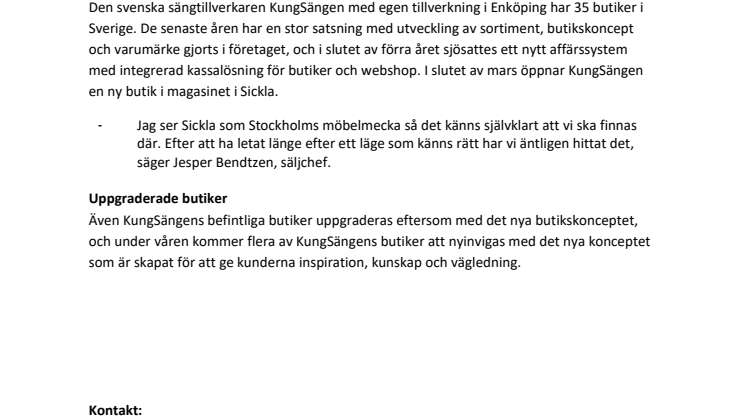 Den svenska sängtillverkaren KungSängen med egen tillverkning i Enköping har 35 butiker i Sverige. De senaste åren har en stor satsning med utveckling av sortiment, butikskoncept och varumärke gjorts i företaget, och i slutet av förra året sjösattes ett nytt affärssystem med integrerad kassalösning för butiker och webshop. I slutet av mars öppnar KungSängen en ny butik i magasinet i Sickla.

- Jag ser Sickla som Stockholms möbelmecka så det känns självklart att vi ska finnas där. Efter att ha letat länge efter ett läge som känns rätt har vi äntligen hittat det, säger Jesper Bendtzen, säljchef.

Uppgraderade butiker
Även KungSängens befintliga butiker uppgraderas eftersom med det nya butikskonceptet, och under våren kommer flera av KungSängens butiker att nyinvigas med det nya konceptet som är skapat för att ge kunderna inspiration, kunskap och vägledning.

Kontakt: